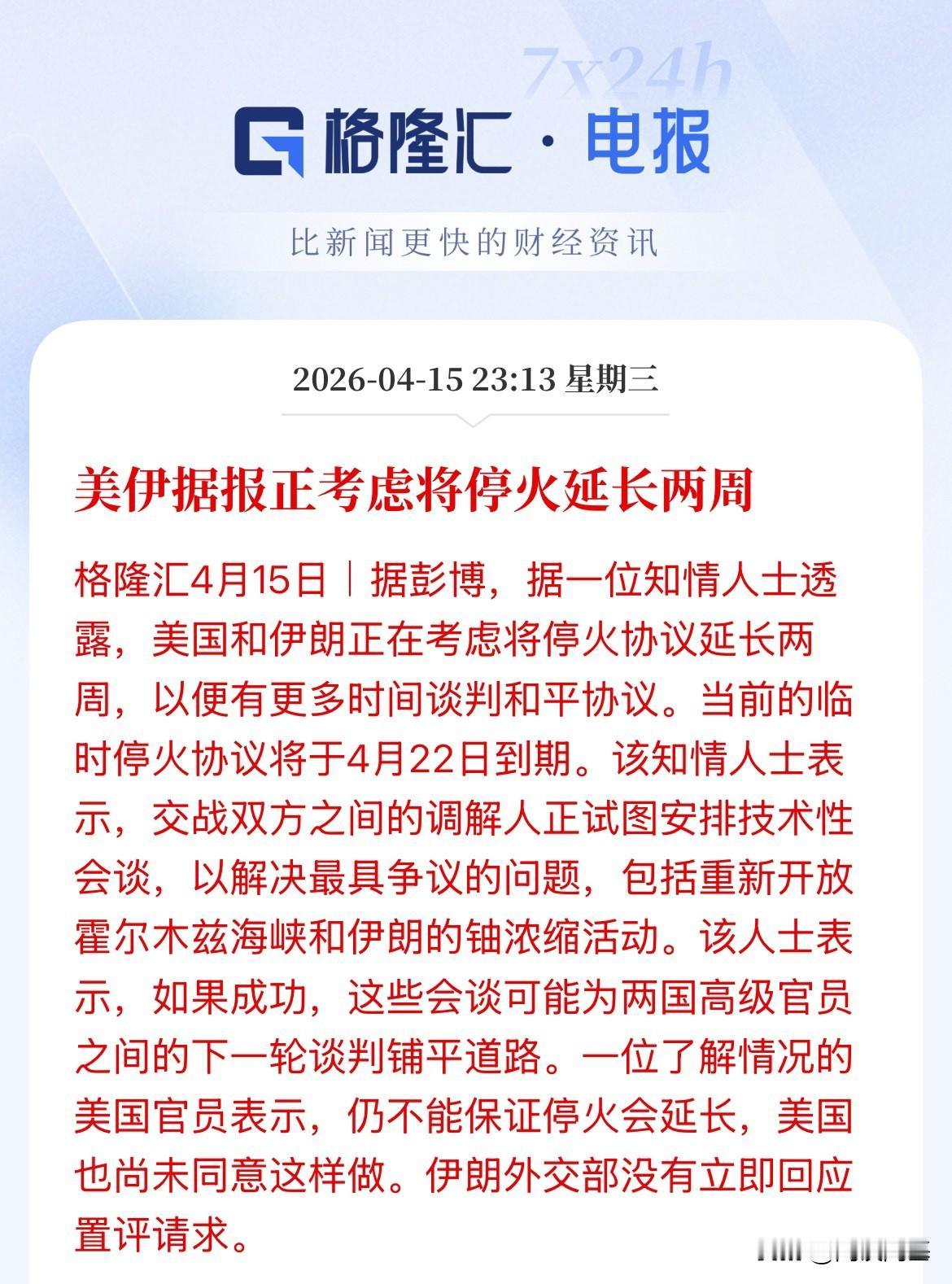 7x24h

格隆汇 · 电报

比新闻更快的财经资讯

2026-04-15 23:13 星期三

美伊据报正考虑将停火延长两周

格隆汇4月15日｜据彭博，据一位知情人士透露，美国和伊朗正在考虑将停火协议延长两周，以便有更多时间谈判和平协议。当前的临时停火协议将于4月22日到期。该知情人士表示，交战双方之间的调解人正试图安排技术性会谈，以解决最具争议的问题，包括重新开放霍尔木兹海峡和伊朗的铀浓缩活动。该人士表示，如果成功，这些会谈可能为两国高级官员之间的下一轮谈判铺平道路。一位了解情况的美国官员表示，仍不能保证停火会延长，美国也尚未同意这样做。伊朗外交部没有立即回应置评请求。